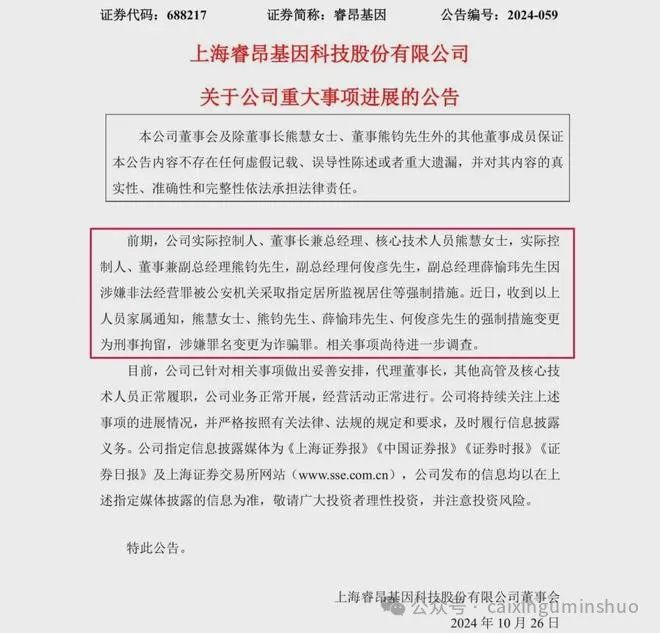 证券代码：688217 证券简称：睿昂基因 公告编号：2024-059

上海睿昂基因科技股份有限公司

关于公司重大事项进展的公告

本公司董事会及除董事长熊慧女士、董事熊钧先生外的其他董事成员保证本公告内容不存在任何虚假记载、误导性陈述或者重大遗漏，并对其内容的真实性、准确性和完整性依法承担法律责任。

前期，公司实际控制人、董事长兼总经理、核心技术人员熊慧女士，实际控制人、董事兼副总经理熊钧先生，副总经理何俊彦先生，副总经理薛愉玮先生因涉嫌非法经营罪被公安机关采取指定居所监视居住等强制措施。近日，收到以上人员家属通知，熊慧女士、熊钧先生、薛愉玮先生、何俊彦先生的强制措施变更为刑事拘留，涉嫌罪名变更为诈骗罪。相关事项尚待进一步调查。

目前，公司已针对相关事项做出妥善安排，代理董事长，其他高管及核心技术人员正常履职，公司业务正常开展，经营活动正常进行。公司将持续关注上述事项的进展情况，并严格按照有关法律、法规的规定和要求，及时履行信息披露义务。公司指定信息披露媒体为《上海证券报》《中国证券报》《证券时报》《证券日报》及上海证券交易所网站（www.sse.com.cn），公司发布的信息均以在上述指定媒体披露的信息为准，敬请广大投资者理性投资，并注意投资风险。

特此公告。

上海睿昂基因科技股份有限公司董事会

2024年10月26日

公众号 · caixinguminshuo